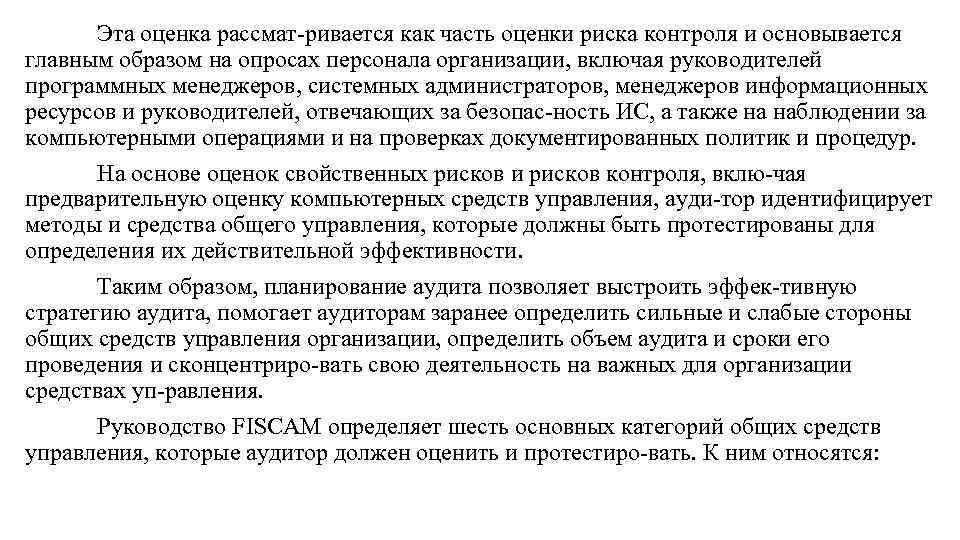 Эта оценка рассмат-ривается как часть оценки риска контроля и основывается главным образом на опросах персонала организации, включая руководителей программных менеджеров, системных администраторов, менеджеров информационных ресурсов и руководителей, отвечающих за безопас-ность ИС, а также на наблюдении за компьютерными операциями и на проверках документированных политик и процедур.

На основе оценок свойственных рисков и рисков контроля, вклю-чая предварительную оценку компьютерных средств управления, ауди-тор идентифицирует методы и средства общего управления, которые должны быть протестированы для определения их действительной эффективности.

Таким образом, планирование аудита позволяет выстроить эффек-тивную стратегию аудита, помогает аудиторам заранее определить сильные и слабые стороны общих средств управления организации, определить объем аудита и сроки его проведения и сконцентриро-вать свою деятельность на важных для организации средствах уп-равления.

Руководство FISCAM определяет шесть основных категорий общих средств управления, которые аудитор должен оценить и протестиро-вать. К ним относятся: